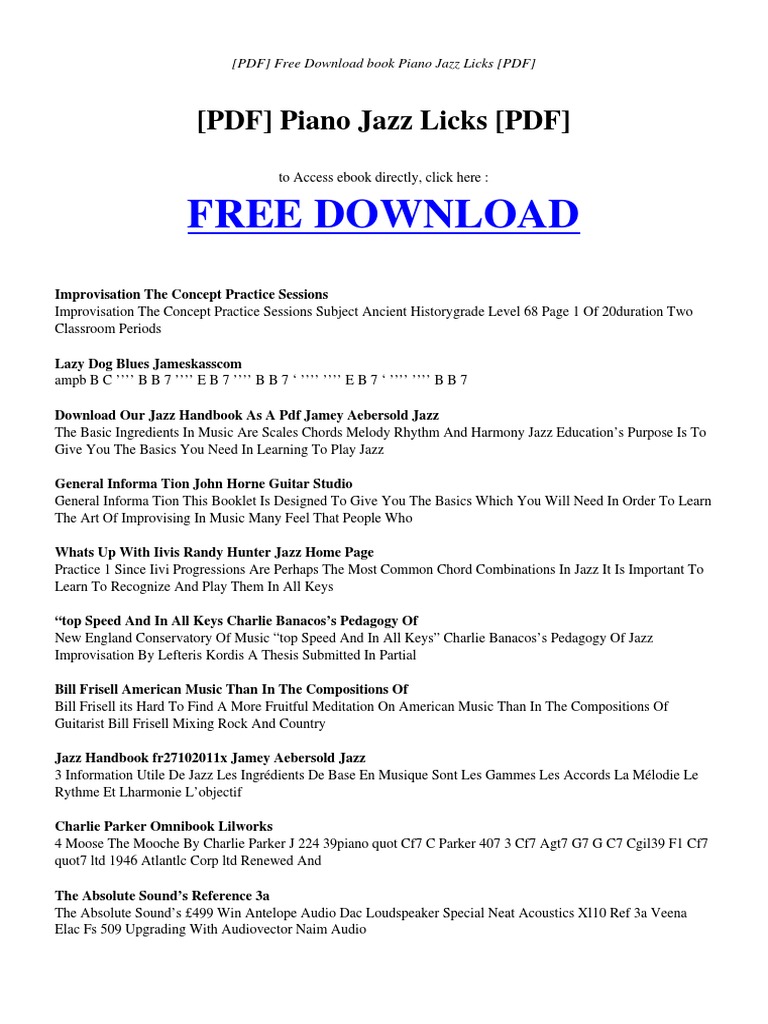 [PDF] Free Download book Piano Jazz Licks [PDF]

[PDF] Piano Jazz Licks [PDF]

to Access ebook directly, click here :

FREE DOWNLOAD

Improvisation The Concept Practice Sessions
Improvisation The Concept Practice Sessions Subject Ancient Historygrade Level 68 Page 1 Of 20duration Two Classroom Periods

Lazy Dog Blues Jameskasscom
ampb B C ’’’’ B B 7 ’’’’ E B 7 ’’’’ B B 7 ‘ ’’’’ ’’’’ E B 7 ‘ ’’’’ ’’’’ B B 7

Download Our Jazz Handbook As A Pdf Jamey Aebersold Jazz
The Basic Ingredients In Music Are Scales Chords Melody Rhythm And Harmony Jazz Education’s Purpose Is To Give You The Basics You Need In Learning To Play Jazz

General Informa Tion John Horne Guitar Studio
General Informa Tion This Booklet Is Designed To Give You The Basics Which You Will Need In Order To Learn The Art Of Improvising In Music Many Feel That People Who

Whats Up With Iivis Randy Hunter Jazz Home Page
Practice 1 Since Iivi Progressions Are Perhaps The Most Common Chord Combinations In Jazz It Is Important To Learn To Recognize And Play Them In All Keys

“top Speed And In All Keys Charlie Banacos’s Pedagogy Of
New England Conservatory Of Music “top Speed And In All Keys” Charlie Banacos’s Pedagogy Of Jazz Improvisation By Lefteris Kordis A Thesis Submitted In Partial

Bill Frisell American Music Than In The Compositions Of
Bill Frisell its Hard To Find A More Fruitful Meditation On American Music Than In The Compositions Of Guitarist Bill Frisell Mixing Rock And Country

Jazz Handbook fr27102011x Jamey Aebersold Jazz
3 Information Utile De Jazz Les Ingrédients De Base En Musique Sont Les Gammes Les Accords La Mélodie Le Rythme Et Lharmonie L’objectif

Charlie Parker Omnibook Lilworks
4 Moose The Mooche By Charlie Parker J 224 39piano quot Cf7 C Parker 407 3 Cf7 Agt7 G7 G C7 Cgil39 F1 Cf7 quot7 ltd 1946 Atlantlc Corp ltd Renewed And

The Absolute Sound’s Reference 3a
The Absolute Sound’s £499 Win Antelope Audio Dac Loudspeaker Special Neat Acoustics Xl10 Ref 3a Veena Elac Fs 509 Upgrading With Audiovector Naim Audio